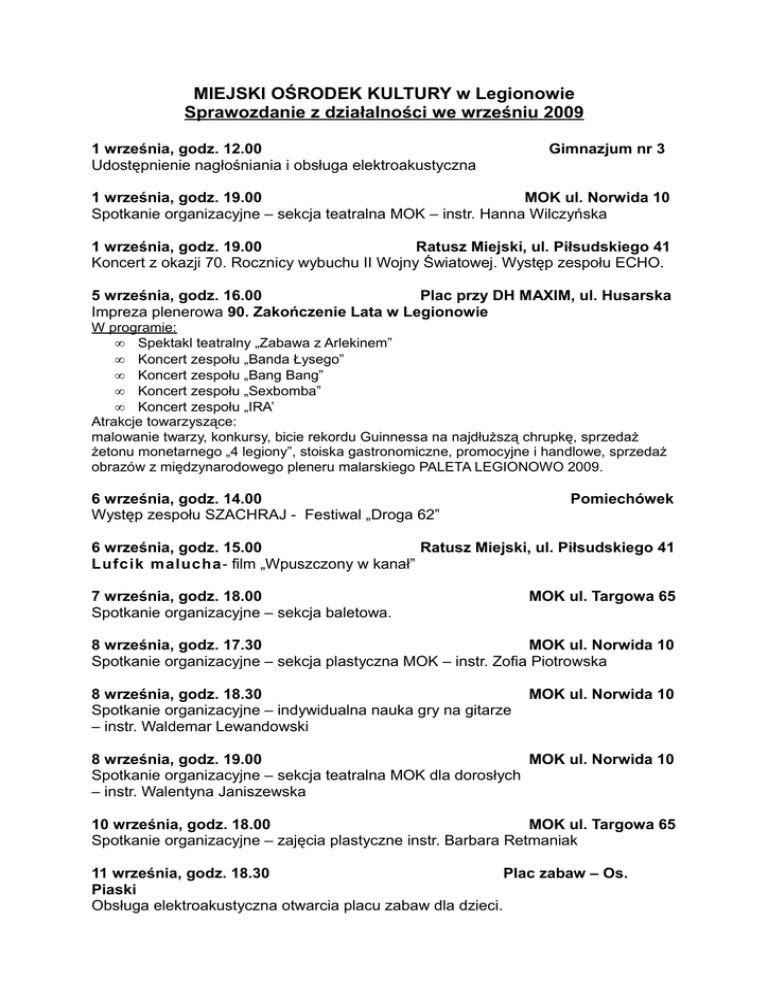 MIEJSKI OŚRODEK KULTURY w Legionowie
Sprawozdanie z działalności we wrześniu 2009

1 września, godz. 12.00 Gimnazjum nr 3
Udostępnienie nagłośniania i obsługa elektroakustyczna

1 września, godz. 19.00 MOK ul. Norwida 10
Spotkanie organizacyjne – sekcja teatralna MOK – instr. Hanna Wilczyńska

1 września, godz. 19.00 Ratusz Miejski, ul. Piłsudskiego 41
Koncert z okazji 70. Rocznicy wybuchu II Wojny Światowej. Występ zespołu ECHO.

5 września, godz. 16.00 Plac przy DH MAXIM, ul. Husarska
Impreza plenerowa 90. Zakończenie Lata w Legionowie
W programie:
∞ Spektakl teatralny „Zabawa z Arlekinem"
∞ Koncert zespołu „Banda Łysego"
∞ Koncert zespołu „Bang Bang"
∞ Koncert zespołu „Sexbomba"
∞ Koncert zespołu „IRA'
Atrakcje towarzyszące:
malowanie twarzy, konkursy, bicie rekordu Guinnessa na najdłuższą chrupkę, sprzedaż żetonu monetarnego „4 legiony", stoiska gastronomiczne, promocyjne i handlowe, sprzedaż obrazów z międzynarodowego pleneru malarskiego PALETA LEGIONOWO 2009.

6 września, godz. 14.00 Pomiechówek
Występ zespołu SZACHRAJ - Festiwal „Droga 62"

6 września, godz. 15.00 Ratusz Miejski, ul. Piłsudskiego 41
Lufcik malucha- film „Wpuszczony w kanał"

7 września, godz. 18.00 MOK ul. Targowa 65
Spotkanie organizacyjne – sekcja baletowa.

8 września, godz. 17.30 MOK ul. Norwida 10
Spotkanie organizacyjne – sekcja plastyczna MOK – instr. Zofia Piotrowska

8 września, godz. 18.30 MOK ul. Norwida 10
Spotkanie organizacyjne – indywidualna nauka gry na gitarze – instr. Waldemar Lewandowski

8 września, godz. 19.00 MOK ul. Norwida 10
Spotkanie organizacyjne – sekcja teatralna MOK dla dorosłych – instr. Walentyna Janiszewska

10 września, godz. 18.00 MOK ul. Targowa 65
Spotkanie organizacyjne – zajęcia plastyczne instr. Barbara Retmaniak

11 września, godz. 18.30 Plac zabaw – Os. Piaski
Obsługa elektroakustyczna otwarcia placu zabaw dla dzieci.